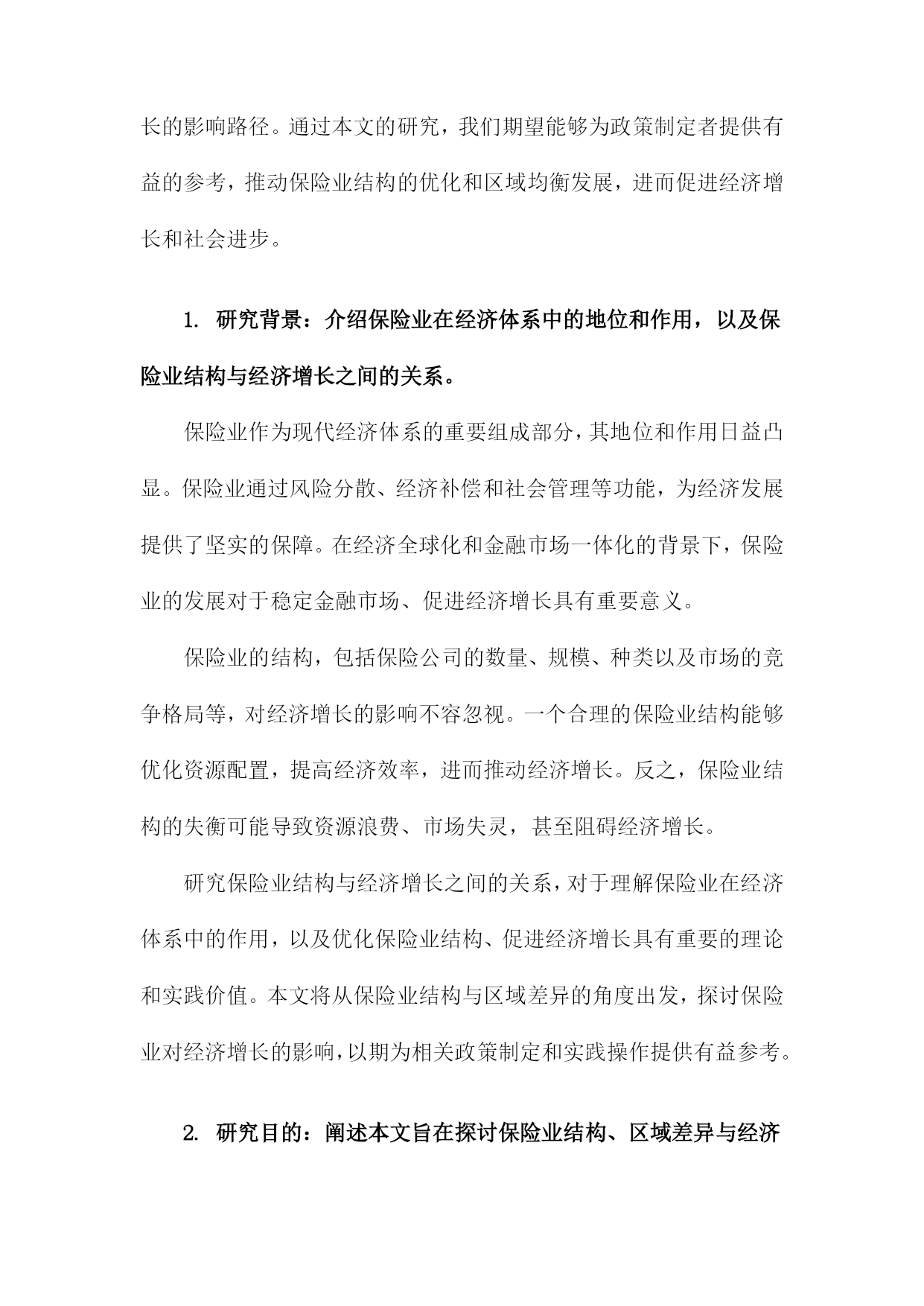 长的影响路径。通过本文的研究，我们期望能够为政策制定者提供有益的参考，推动保险业结构的优化和区域均衡发展，进而促进经济增长和社会进步。

1. 研究背景：介绍保险业在经济体系中的地位和作用，以及保险业结构与经济增长之间的关系。

保险业作为现代经济体系的重要组成部分，其地位和作用日益凸显。保险业通过风险分散、经济补偿和社会管理等功能，为经济发展提供了坚实的保障。在经济全球化和金融市场一体化的背景下，保险业的发展对于稳定金融市场、促进经济增长具有重要意义。

保险业的结构，包括保险公司的数量、规模、种类以及市场的竞争格局等，对经济增长的影响不容忽视。一个合理的保险业结构能够优化资源配置，提高经济效率，进而推动经济增长。反之，保险业结构的失衡可能导致资源浪费、市场失灵，甚至阻碍经济增长。

研究保险业结构与经济增长之间的关系，对于理解保险业在经济体系中的作用，以及优化保险业结构、促进经济增长具有重要的理论和实践价值。本文将从保险业结构与区域差异的角度出发，探讨保险业对经济增长的影响，以期为相关政策制定和实践操作提供有益参考。

2. 研究目的：阐述本文旨在探讨保险业结构、区域差异与经济